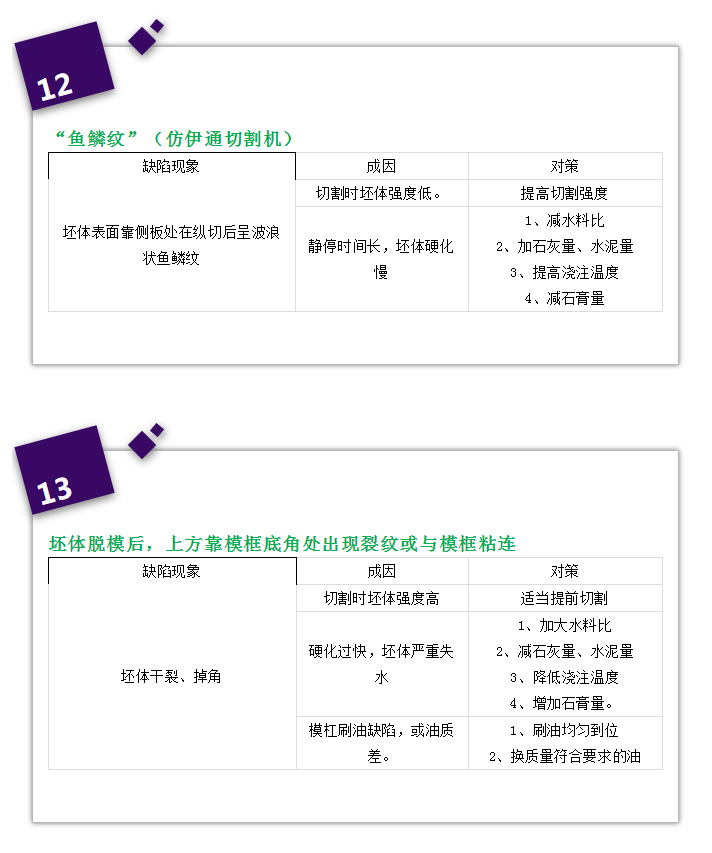 12

“鱼鳞纹”（仿伊通切割机）

| 缺陷现象 | 成因 | 对策 |
|---|---|---|
| 坯体表面靠侧板处在纵切后呈波浪状鱼鳞纹 | 切割时坯体强度低。 | 提高切割强度 |
| | 静停时间长，坯体硬化慢 | 1、减水料比 2、加石灰量、水泥量 3、提高浇注温度 4、减石膏量 |

13

坯体脱模后，上方靠模框底角处出现裂纹或与模框粘连

| 缺陷现象 | 成因 | 对策 |
|---|---|---|
| 坯体干裂、掉角 | 切割时坯体强度高 | 适当提前切割 |
| | 硬化过快，坯体严重失水 | 1、加大水料比 2、减石灰量、水泥量 3、降低浇注温度 4、增加石膏量。 |
| | 模杠刷油缺陷，或油质差。 | 1、刷油均匀到位 2、换质量符合要求的油 |